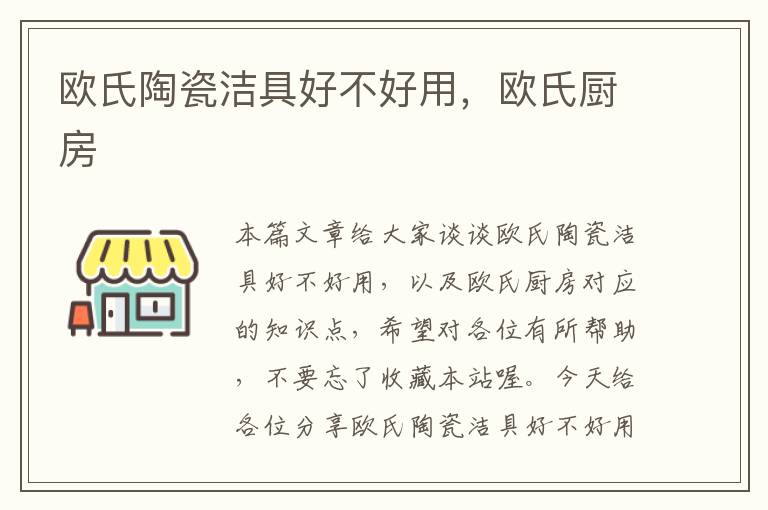 欧氏陶瓷洁具好不好用，欧氏厨房

本篇文章给大家谈谈欧氏陶瓷洁具好不好用，以及欧氏厨房对应的知识点，希望对各位有所帮助，不要忘了收藏本站喔。今天给各位分享欧氏陶瓷洁具好不好用